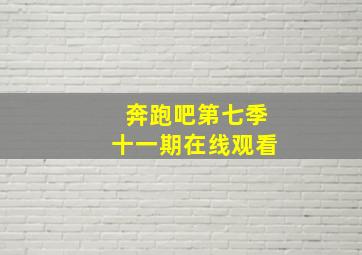 奔跑吧第七季
十一期在线观看